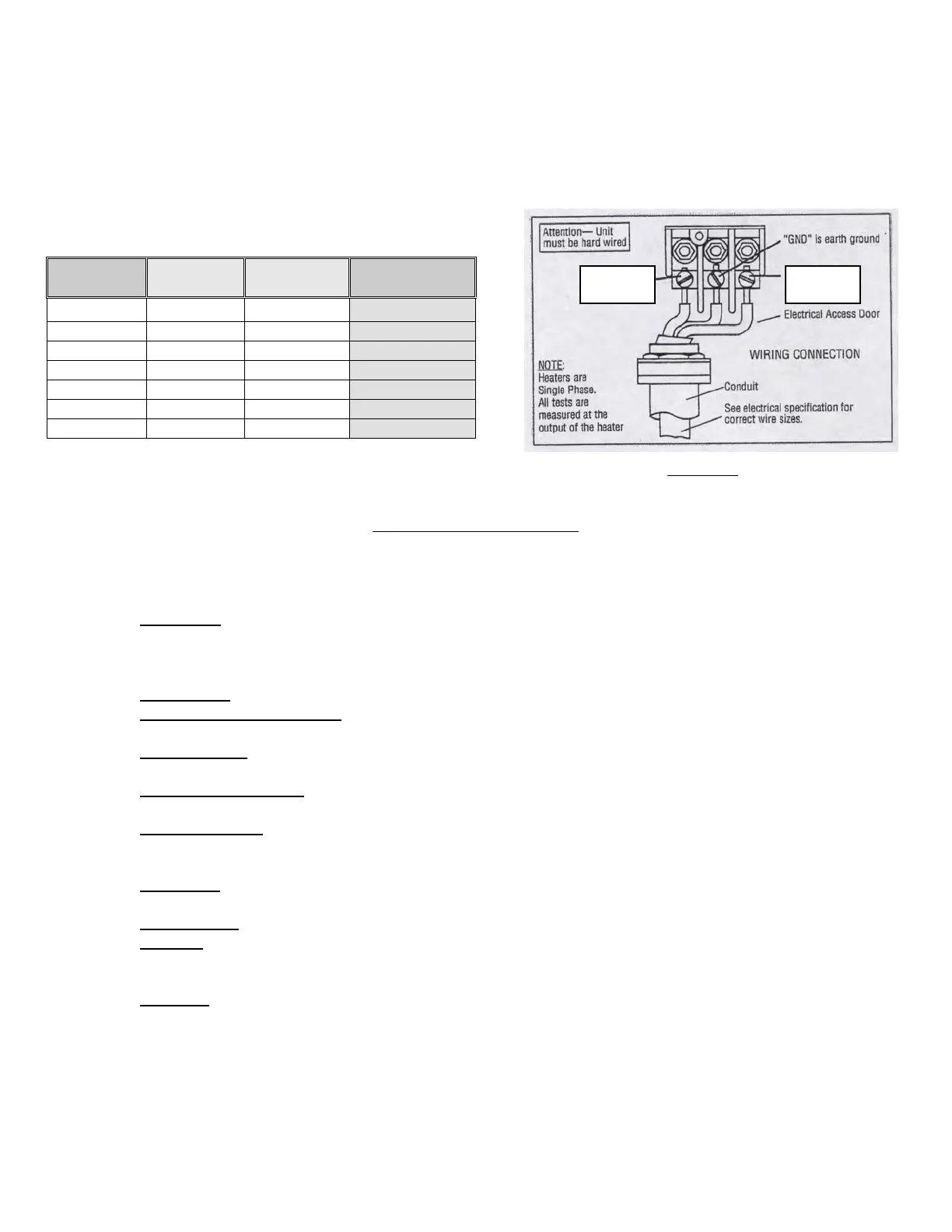 Attention— Unit must be hard wired

"GND" is earth ground

Electrical Access Door

WIRING CONNECTION

NOTE:
Heaters are
Single Phase.
All tests are
measured at the
output of the heater

Conduit

See electrical specification for correct wire sizes.